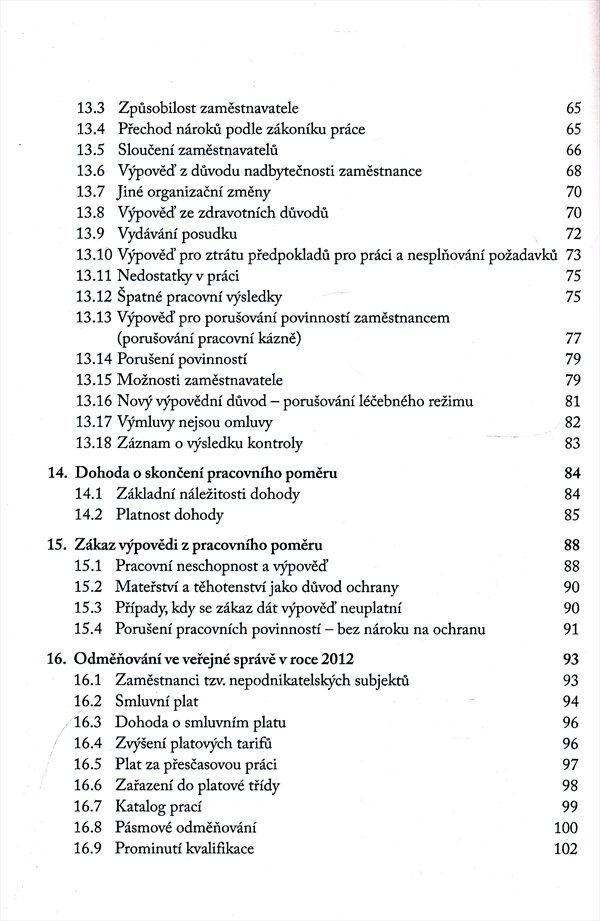 13.3 Způsobilost zaměstnavatele 65
13.4 Přechod nároků podle zákoníku práce 65
13.5 Sloučení zaměstnavatelů 66
13.6 Výpověď z důvodu nadbytečnosti zaměstnance 68
13.7 Jiné organizační změny 70
13.8 Výpověď ze zdravotních důvodů 70
13.9 Vydávání posudku 72
13.10 Výpověď pro ztrátu předpokladů pro práci a nesplňování požadavků 73
13.11 Nedostatky v práci 75
13.12 Špatné pracovní výsledky 75
13.13 Výpověď pro porušování povinností zaměstnancem (porušování pracovní kázně) 77
13.14 Porušení povinností 79
13.15 Možnosti zaměstnavatele 79
13.16 Nový výpovědní důvod – porušování léčebného režimu 81
13.17 Výmluvy nejsou omluvy 82
13.18 Záznam o výsledku kontroly 83

14. Dohoda o skončení pracovního poměru 84
14.1 Základní náležitosti dohody 84
14.2 Platnost dohody 85

15. Zákaz výpovědi z pracovního poměru 88
15.1 Pracovní neschopnost a výpověď 88
15.2 Mateřství a těhotenství jako důvod ochrany 90
15.3 Případy, kdy se zákaz dát výpověď neuplatní 90
15.4 Porušení pracovních povinností – bez nároku na ochranu 91

16. Odměňování ve veřejné správě v roce 2012 93
16.1 Zaměstnanci tzv. nepodnikatelských subjektů 93
16.2 Smluvní plat 94
16.3 Dohoda o smluvním platu 96
16.4 Zvýšení platových tarifů 96
16.5 Plat za přesčasovou práci 97
16.6 Zařazení do platové třídy 98
16.7 Katalog prací 99
16.8 Pásmové odměňování 100
16.9 Prominutí kvalifikace 102